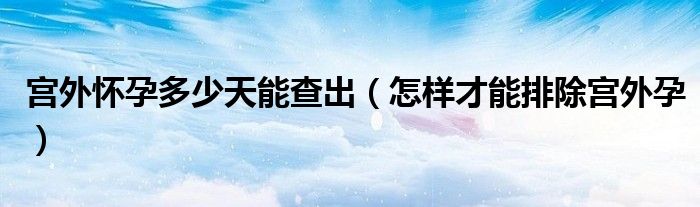 宫外怀孕多少天能查出（怎样才能排除宫外孕）